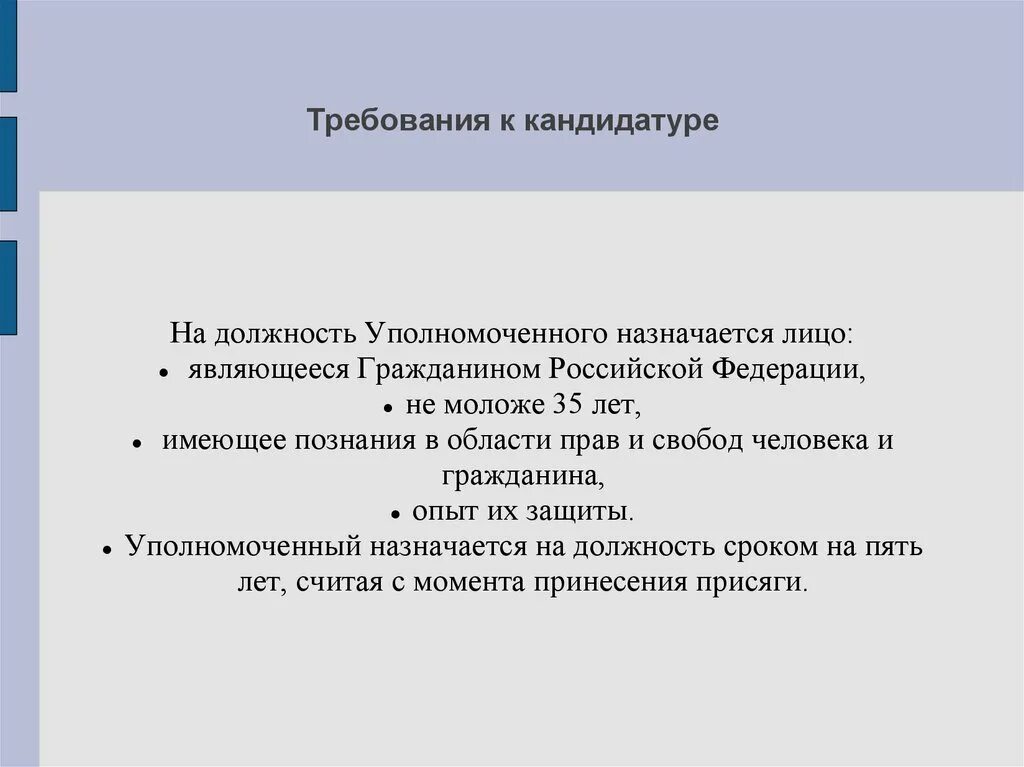 Требования к кандидатуре

На должность Уполномоченного назначается лицо:
• являющееся Гражданином Российской Федерации,
• не моложе 35 лет,
• имеющее познания в области прав и свобод человека и гражданина,
• опыт их защиты.
• Уполномоченный назначается на должность сроком на пять лет, считая с момента принесения присяги.